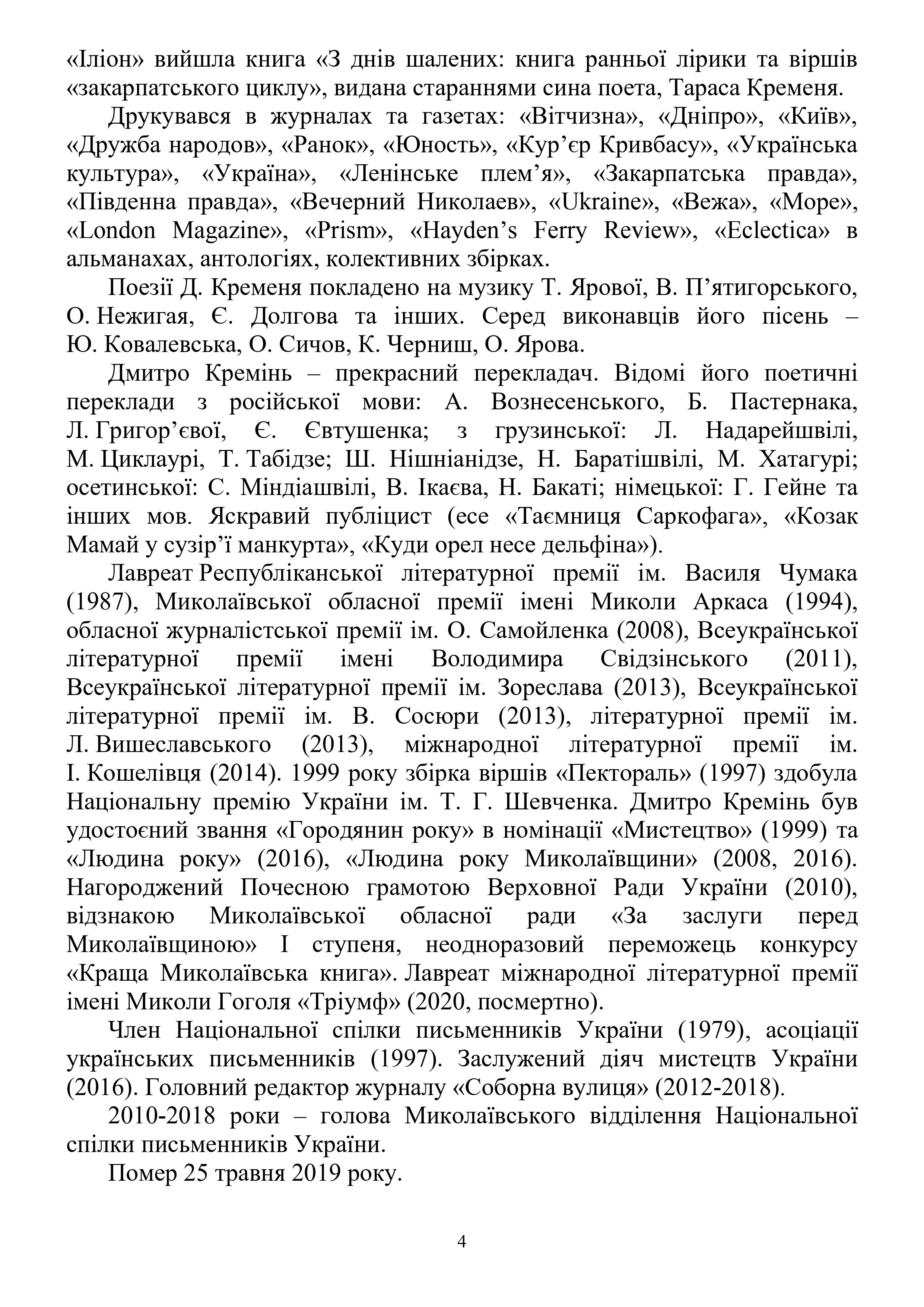 «Іліон» вийшла книга «З днів шалених: книга ранньої лірики та віршів «закарпатського циклу», видана стараннями сина поета, Тараса Кременя.

Друкувався в журналах та газетах: «Вітчизна», «Дніпро», «Київ», «Дружба народов», «Ранок», «Юность», «Кур’єр Кривбасу», «Українська культура», «Україна», «Ленінське плем’я», «Закарпатська правда», «Південна правда», «Вечерний Николаев», «Ukraine», «Вежа», «Море», «London Magazine», «Prism», «Hayden’s Ferry Review», «Eclectica» в альманахах, антологіях, колективних збірках.

Поезії Д. Кременя покладено на музику Т. Ярової, В. П’ятигорського, О. Нежигая, Є. Долгова та інших. Серед виконавців його пісень – Ю. Ковалевська, О. Сичов, К. Черниш, О. Ярова.

Дмитро Кремінь – прекрасний перекладач. Відомі його поетичні переклади з російської мови: А. Вознесенського, Б. Пастернака, Л. Григор’євої, Є. Євтушенка; з грузинської: Л. Надарейшвілі, М. Циклаурі, Т. Табідзе; Ш. Нішніанідзе, Н. Баратішвілі, М. Хатагурі; осетинської: С. Міндіашвілі, В. Ікаєва, Н. Бакаті; німецької: Г. Гейне та інших мов. Яскравий публіцист (есе «Таємниця Саркофага», «Козак Мамай у сузір’ї манкурта», «Куди орел несе дельфіна»).

Лавреат Республіканської літературної премії ім. Василя Чумака (1987), Миколаївської обласної премії імені Миколи Аркаса (1994), обласної журналістської премії ім. О. Самойленка (2008), Всеукраїнської літературної премії імені Володимира Свідзінського (2011), Всеукраїнської літературної премії ім. Зореслава (2013), Всеукраїнської літературної премії ім. В. Сосюри (2013), літературної премії ім. Л. Вишеславського (2013), міжнародної літературної премії ім. І. Кошелівця (2014). 1999 року збірка віршів «Пектораль» (1997) здобула Національну премію України ім. Т. Г. Шевченка. Дмитро Кремінь був удостоєний звання «Городянин року» в номінації «Мистецтво» (1999) та «Людина року» (2016), «Людина року Миколаївщини» (2008, 2016). Нагороджений Почесною грамотою Верховної Ради України (2010), відзнакою Миколаївської обласної ради «За заслуги перед Миколаївщиною» І ступеня, неодноразовий переможець конкурсу «Краща Миколаївська книга». Лавреат міжнародної літературної премії імені Миколи Гоголя «Тріумф» (2020, посмертно).

Член Національної спілки письменників України (1979), асоціації українських письменників (1997). Заслужений діяч мистецтв України (2016). Головний редактор журналу «Соборна вулиця» (2012-2018).

2010-2018 роки – голова Миколаївського відділення Національної спілки письменників України.

Помер 25 травня 2019 року.

4